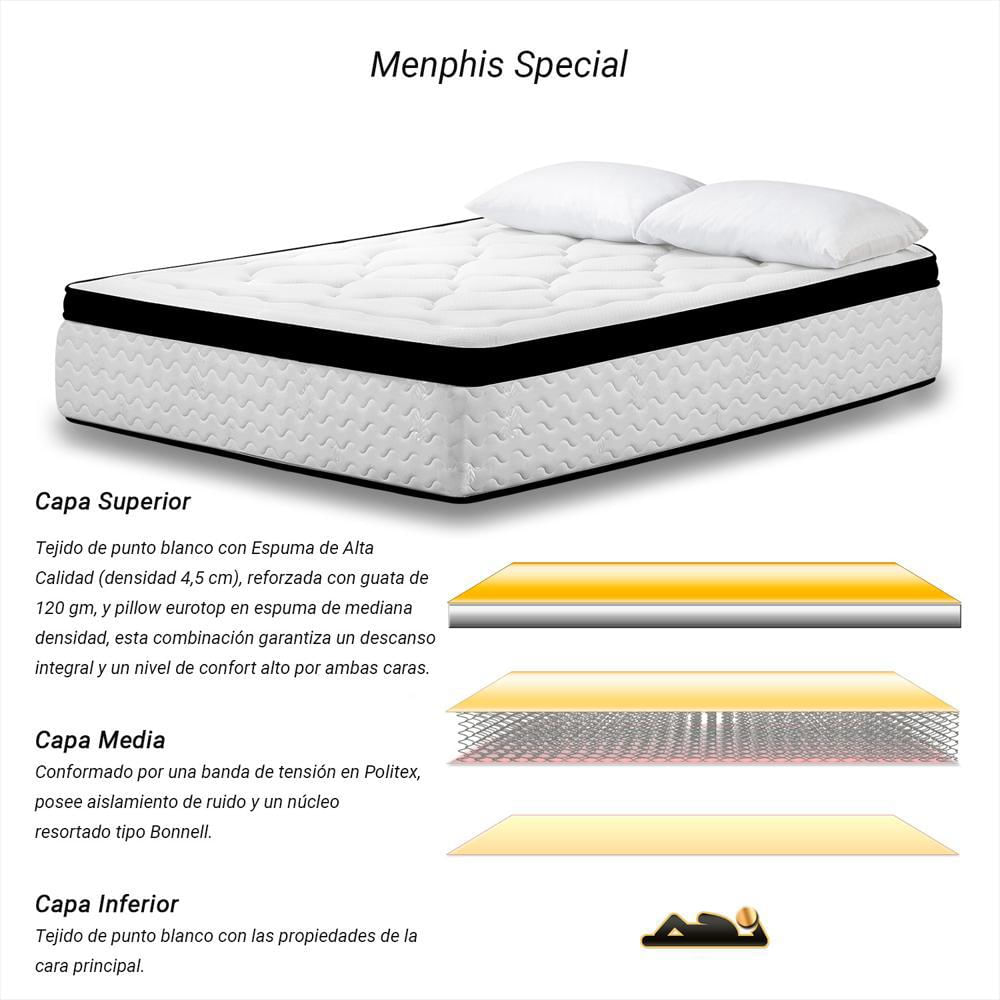 Menphis Special

Capa Superior

Tejido de punto blanco con Espuma de Alta Calidad (densidad 4,5 cm), reforzada con guata de 120 gm, y pillow eurotop en espuma de mediana densidad, esta combinación garantiza un descanso integral y un nivel de confort alto por ambas caras.

Capa Media

Conformado por una banda de tensión en Politex, posee aislamiento de ruido y un núcleo resortado tipo Bonnell.

Capa Inferior

Tejido de punto blanco con las propiedades de la cara principal.